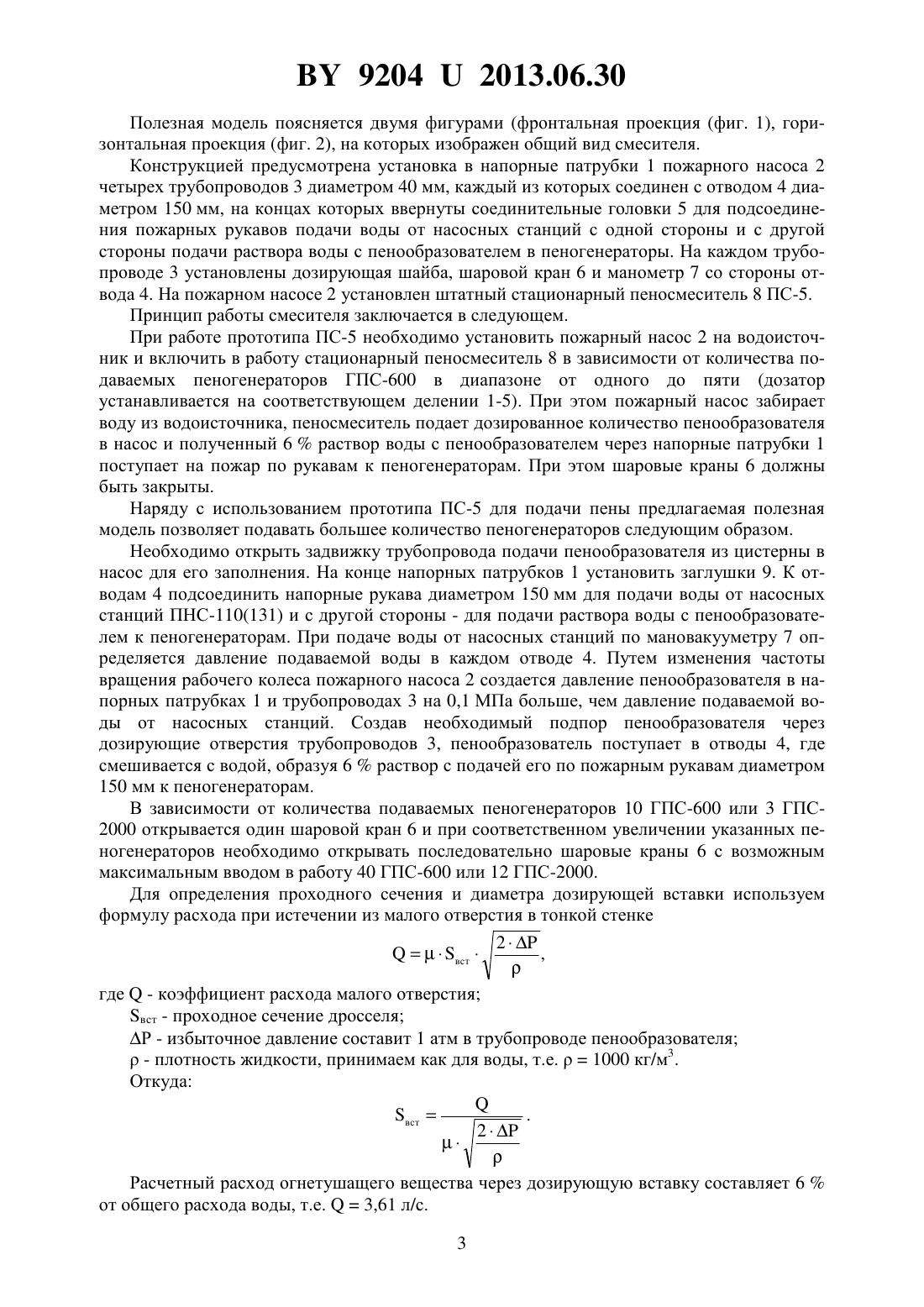 BY 9204 U 2013.06.30

Полезная модель поясняется двумя фигурами (фронтальная проекция (фиг. 1), горизонтальная проекция (фиг. 2), на которых изображен общий вид смесителя.

Конструкцией предусмотрена установка в напорные патрубки 1 пожарного насоса 2 четырех трубопроводов 3 диаметром 40 мм, каждый из которых соединен с отводом 4 диаметром 150 мм, на концах которых ввернуты соединительные головки 5 для подсоединения пожарных рукавов подачи воды от насосных станций с одной стороны и с другой стороны подачи раствора воды с пенообразователем в пеногенераторы. На каждом трубопроводе 3 установлены дозирующая шайба, шаровой кран 6 и манометр 7 со стороны отвода 4. На пожарном насосе 2 установлен штатный стационарный пеносмеситель 8 ПС-5.

Принцип работы смесителя заключается в следующем.

При работе прототипа ПС-5 необходимо установить пожарный насос 2 на водоисточник и включить в работу стационарный пеносмеситель 8 в зависимости от количества подаваемых пеногенераторов ГПС-600 в диапазоне от одного до пяти (дозатор устанавливается на соответствующем делении 1-5). При этом пожарный насос забирает воду из водоисточника, пеносмеситель подает дозированное количество пенообразователя в насос и полученный 6 % раствор воды с пенообразователем через напорные патрубки 1 поступает на пожар по рукавам к пеногенераторам. При этом шаровые краны 6 должны быть закрыты.

Наряду с использованием прототипа ПС-5 для подачи пены предлагаемая полезная модель позволяет подавать большее количество пеногенераторов следующим образом.

Необходимо открыть задвижку трубопровода подачи пенообразователя из цистерны в насос для его заполнения. На конце напорных патрубков 1 установить заглушки 9. К отводам 4 подсоединить напорные рукава диаметром 150 мм для подачи воды от насосных станций ПНС-110(131) и с другой стороны - для подачи раствора воды с пенообразователем к пеногенераторам. При подаче воды от насосных станций по мановакуумметру 7 определяется давление подаваемой воды в каждом отводе 4. Путем изменения частоты вращения рабочего колеса пожарного насоса 2 создается давление пенообразователя в напорных патрубках 1 и трубопроводах 3 на 0,1 МПа больше, чем давление подаваемой воды от насосных станций. Создав необходимый подпор пенообразователя через дозирующие отверстия трубопроводов 3, пенообразователь поступает в отводы 4, где смешивается с водой, образуя 6 % раствор с подачей его по пожарным рукавам диаметром 150 мм к пеногенераторам.

В зависимости от количества подаваемых пеногенераторов 10 ГПС-600 или 3 ГПС-2000 открывается один шаровой кран 6 и при соответственном увеличении указанных пеногенераторов необходимо открывать последовательно шаровые краны 6 с возможным максимальным вводом в работу 40 ГПС-600 или 12 ГПС-2000.

Для определения проходного сечения и диаметра дозирующей вставки используем формулу расхода при истечении из малого отверстия в тонкой стенке

$Q = \mu \cdot S_{вст} \cdot \sqrt{\frac{2 \cdot \Delta P}{\rho}},$

где Q - коэффициент расхода малого отверстия;

$S_{вст}$ - проходное сечение дросселя;

$\Delta P$ - избыточное давление составит 1 атм в трубопроводе пенообразователя;

$\rho$ - плотность жидкости, принимаем как для воды, т.е. $\rho = 1000$ кг/м$^3$.

Откуда:

$S_{вст} = \frac{Q}{\mu \cdot \sqrt{\frac{2 \cdot \Delta P}{\rho}}}.$

Расчетный расход огнетушащего вещества через дозирующую вставку составляет 6 % от общего расхода воды, т.е. Q = 3,61 л/с.

3